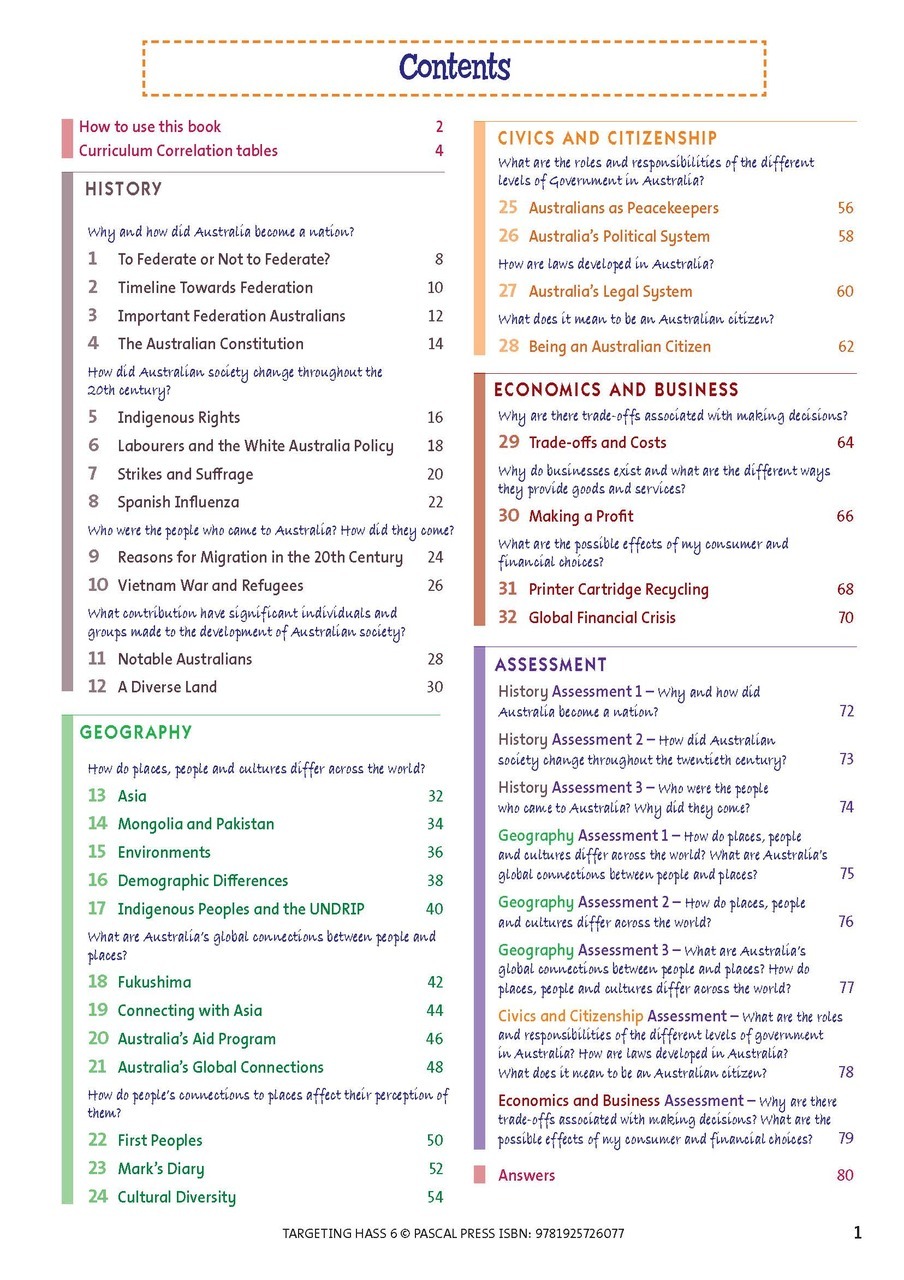 Contents

How to use this book 2
Curriculum Correlation tables 4

HISTORY

Why and how did Australia become a nation?

1 To Federate or Not to Federate? 8
2 Timeline Towards Federation 10
3 Important Federation Australians 12
4 The Australian Constitution 14

How did Australian society change throughout the 20th century?

5 Indigenous Rights 16
6 Labourers and the White Australia Policy 18
7 Strikes and Suffrage 20
8 Spanish Influenza 22

Who were the people who came to Australia? How did they come?

9 Reasons for Migration in the 20th Century 24
10 Vietnam War and Refugees 26

What contribution have significant individuals and groups made to the development of Australian society?

11 Notable Australians 28
12 A Diverse Land 30

GEOGRAPHY

How do places, people and cultures differ across the world?

13 Asia 32
14 Mongolia and Pakistan 34
15 Environments 36
16 Demographic Differences 38
17 Indigenous Peoples and the UNDRIP 40

What are Australia's global connections between people and places?

18 Fukushima 42
19 Connecting with Asia 44
20 Australia's Aid Program 46
21 Australia's Global Connections 48

How do people's connections to places affect their perception of them?

22 First Peoples 50
23 Mark's Diary 52
24 Cultural Diversity 54

CIVICS AND CITIZENSHIP

What are the roles and responsibilities of the different levels of Government in Australia?

25 Australians as Peacekeepers 56
26 Australia's Political System 58

How are laws developed in Australia?

27 Australia's Legal System 60

What does it mean to be an Australian citizen?

28 Being an Australian Citizen 62

ECONOMICS AND BUSINESS

Why are there trade-offs associated with making decisions?

29 Trade-offs and Costs 64

Why do businesses exist and what are the different ways they provide goods and services?

30 Making a Profit 66

What are the possible effects of my consumer and financial choices?

31 Printer Cartridge Recycling 68
32 Global Financial Crisis 70

ASSESSMENT

History Assessment 1 – Why and how did Australia become a nation? 72
History Assessment 2 – How did Australian society change throughout the twentieth century? 73
History Assessment 3 – Who were the people who came to Australia? Why did they come? 74
Geography Assessment 1 – How do places, people and cultures differ across the world? What are Australia's global connections between people and places? 75
Geography Assessment 2 – How do places, people and cultures differ across the world? 76
Geography Assessment 3 – What are Australia's global connections between people and places? How do places, people and cultures differ across the world? 77
Civics and Citizenship Assessment – What are the roles and responsibilities of the different levels of government in Australia? How are laws developed in Australia? What does it mean to be an Australian citizen? 78
Economics and Business Assessment – Why are there trade-offs associated with making decisions? What are the possible effects of my consumer and financial choices? 79

Answers 80

TARGETING HASS 6 © PASCAL PRESS ISBN: 9781925726077 1